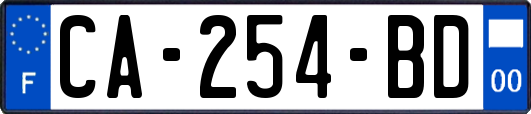 F
CA-254-BD
00